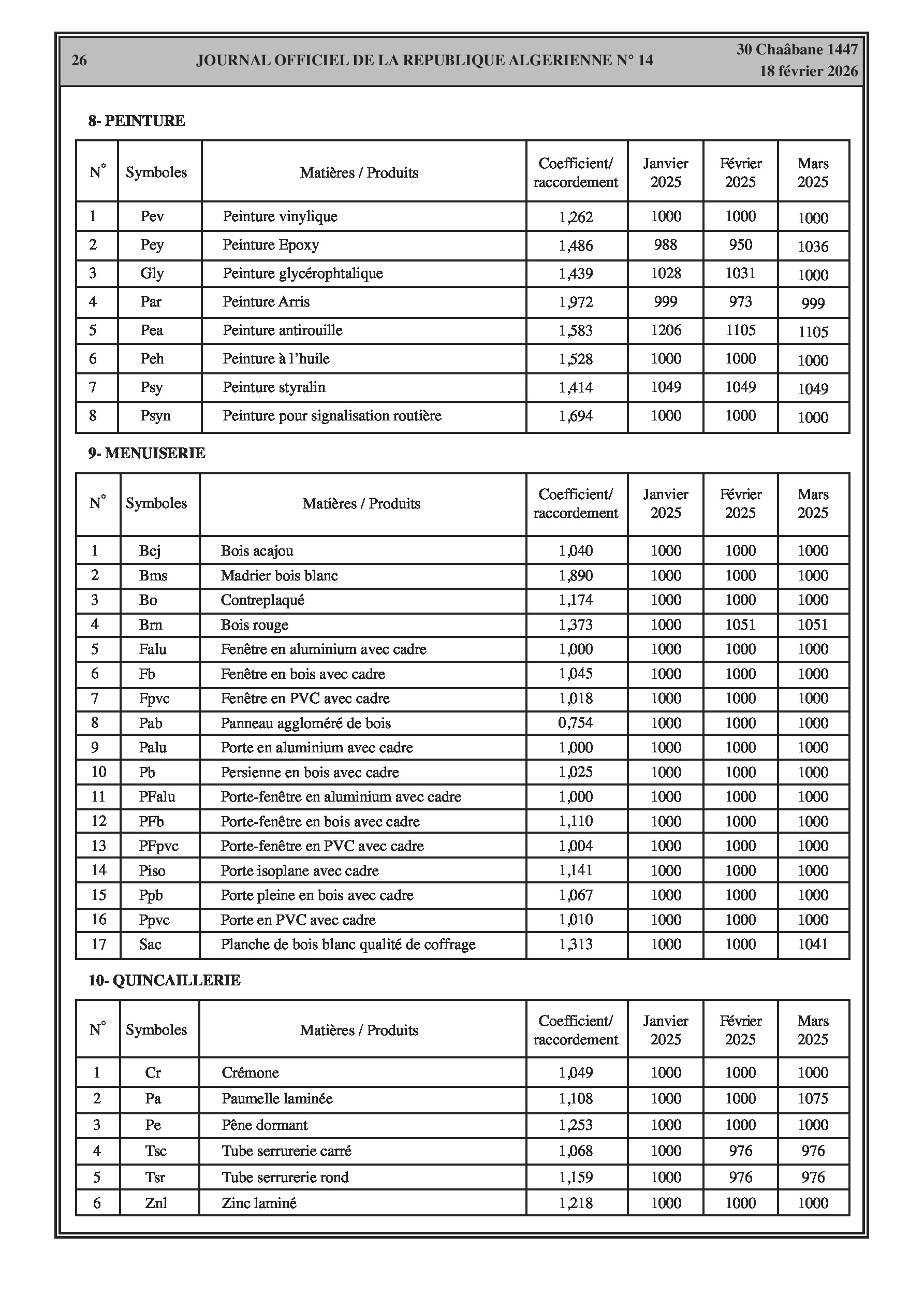 26 JOURNAL OFFICIEL DE LA REPUBLIQUE ALGERIENNE N° 14 30 Chaâbane 1447
18 février 2026

8- PEINTURE

| N° | Symboles | Matières / Produits | Coefficient/ raccordement | Janvier 2025 | Février 2025 | Mars 2025 |
|---|---|---|---|---|---|---|
| 1 | Pev | Peinture vinylique | 1,262 | 1000 | 1000 | 1000 |
| 2 | Pey | Peinture Epoxy | 1,486 | 988 | 950 | 1036 |
| 3 | Gly | Peinture glycérophtalique | 1,439 | 1028 | 1031 | 1000 |
| 4 | Par | Peinture Arris | 1,972 | 999 | 973 | 999 |
| 5 | Pea | Peinture antirouille | 1,583 | 1206 | 1105 | 1105 |
| 6 | Peh | Peinture à l'huile | 1,528 | 1000 | 1000 | 1000 |
| 7 | Psy | Peinture styralin | 1,414 | 1049 | 1049 | 1049 |
| 8 | Psyn | Peinture pour signalisation routière | 1,694 | 1000 | 1000 | 1000 |

9- MENUISERIE

| N° | Symboles | Matières / Produits | Coefficient/ raccordement | Janvier 2025 | Février 2025 | Mars 2025 |
|---|---|---|---|---|---|---|
| 1 | Bcj | Bois acajou | 1,040 | 1000 | 1000 | 1000 |
| 2 | Bms | Madrier bois blanc | 1,890 | 1000 | 1000 | 1000 |
| 3 | Bo | Contreplaqué | 1,174 | 1000 | 1000 | 1000 |
| 4 | Brn | Bois rouge | 1,373 | 1000 | 1051 | 1051 |
| 5 | Falu | Fenêtre en aluminium avec cadre | 1,000 | 1000 | 1000 | 1000 |
| 6 | Fb | Fenêtre en bois avec cadre | 1,045 | 1000 | 1000 | 1000 |
| 7 | Fpvc | Fenêtre en PVC avec cadre | 1,018 | 1000 | 1000 | 1000 |
| 8 | Pab | Panneau aggloméré de bois | 0,754 | 1000 | 1000 | 1000 |
| 9 | Palu | Porte en aluminium avec cadre | 1,000 | 1000 | 1000 | 1000 |
| 10 | Pb | Persienne en bois avec cadre | 1,025 | 1000 | 1000 | 1000 |
| 11 | PFalu | Porte-fenêtre en aluminium avec cadre | 1,000 | 1000 | 1000 | 1000 |
| 12 | PFb | Porte-fenêtre en bois avec cadre | 1,110 | 1000 | 1000 | 1000 |
| 13 | PFpvc | Porte-fenêtre en PVC avec cadre | 1,004 | 1000 | 1000 | 1000 |
| 14 | Piso | Porte isoplane avec cadre | 1,141 | 1000 | 1000 | 1000 |
| 15 | Ppb | Porte pleine en bois avec cadre | 1,067 | 1000 | 1000 | 1000 |
| 16 | Ppvc | Porte en PVC avec cadre | 1,010 | 1000 | 1000 | 1000 |
| 17 | Sac | Planche de bois blanc qualité de coffrage | 1,313 | 1000 | 1000 | 1041 |

10- QUINCAILLERIE

| N° | Symboles | Matières / Produits | Coefficient/ raccordement | Janvier 2025 | Février 2025 | Mars 2025 |
|---|---|---|---|---|---|---|
| 1 | Cr | Crémone | 1,049 | 1000 | 1000 | 1000 |
| 2 | Pa | Paumelle laminée | 1,108 | 1000 | 1000 | 1075 |
| 3 | Pe | Pêne dormant | 1,253 | 1000 | 1000 | 1000 |
| 4 | Tsc | Tube serrurerie carré | 1,068 | 1000 | 976 | 976 |
| 5 | Tsr | Tube serrurerie rond | 1,159 | 1000 | 976 | 976 |
| 6 | Znl | Zinc laminé | 1,218 | 1000 | 1000 | 1000 |